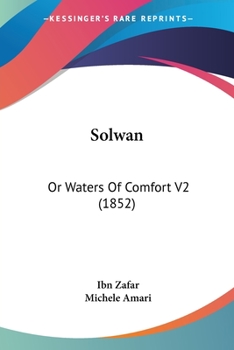 —KESSINGER'S RARE REPRINTS—

Solwan

Or Waters Of Comfort V2 (1852)

Ibn Zafar
Michele Amari